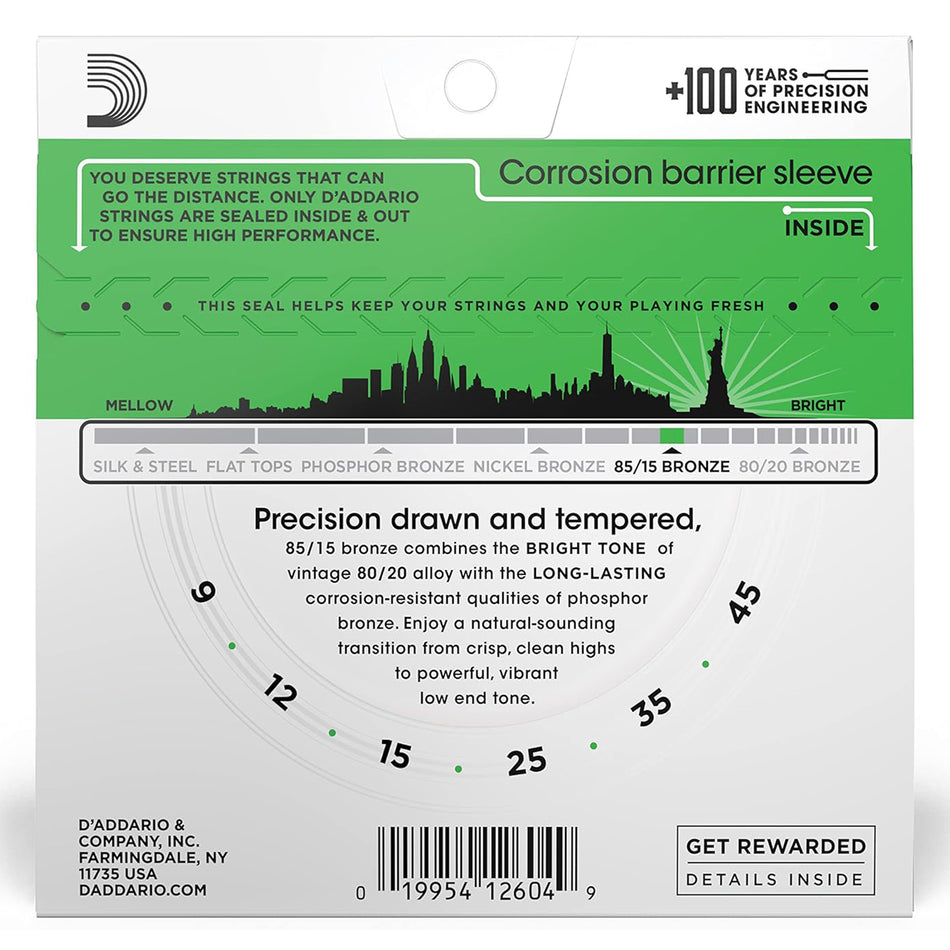 +100 YEARS OF PRECISION ENGINEERING

YOU DESERVE STRINGS THAT CAN GO THE DISTANCE. ONLY D'ADDARIO STRINGS ARE SEALED INSIDE & OUT TO ENSURE HIGH PERFORMANCE.

Corrosion barrier sleeve

INSIDE

THIS SEAL HELPS KEEP YOUR STRINGS AND YOUR PLAYING FRESH

MELLOW

BRIGHT

SILK & STEEL FLAT TOPS PHOSPHOR BRONZE NICKEL BRONZE 85/15 BRONZE 80/20 BRONZE

Precision drawn and tempered,
85/15 bronze combines the BRIGHT TONE of vintage 80/20 alloy with the LONG-LASTING corrosion-resistant qualities of phosphor bronze. Enjoy a natural-sounding transition from crisp, clean highs to powerful, vibrant low end tone.

9 12 15 25 35 45

D'ADDARIO & COMPANY, INC. FARMINGDALE, NY 11735 USA DADDARIO.COM

0 19954 12604 9

GET REWARDED
DETAILS INSIDE